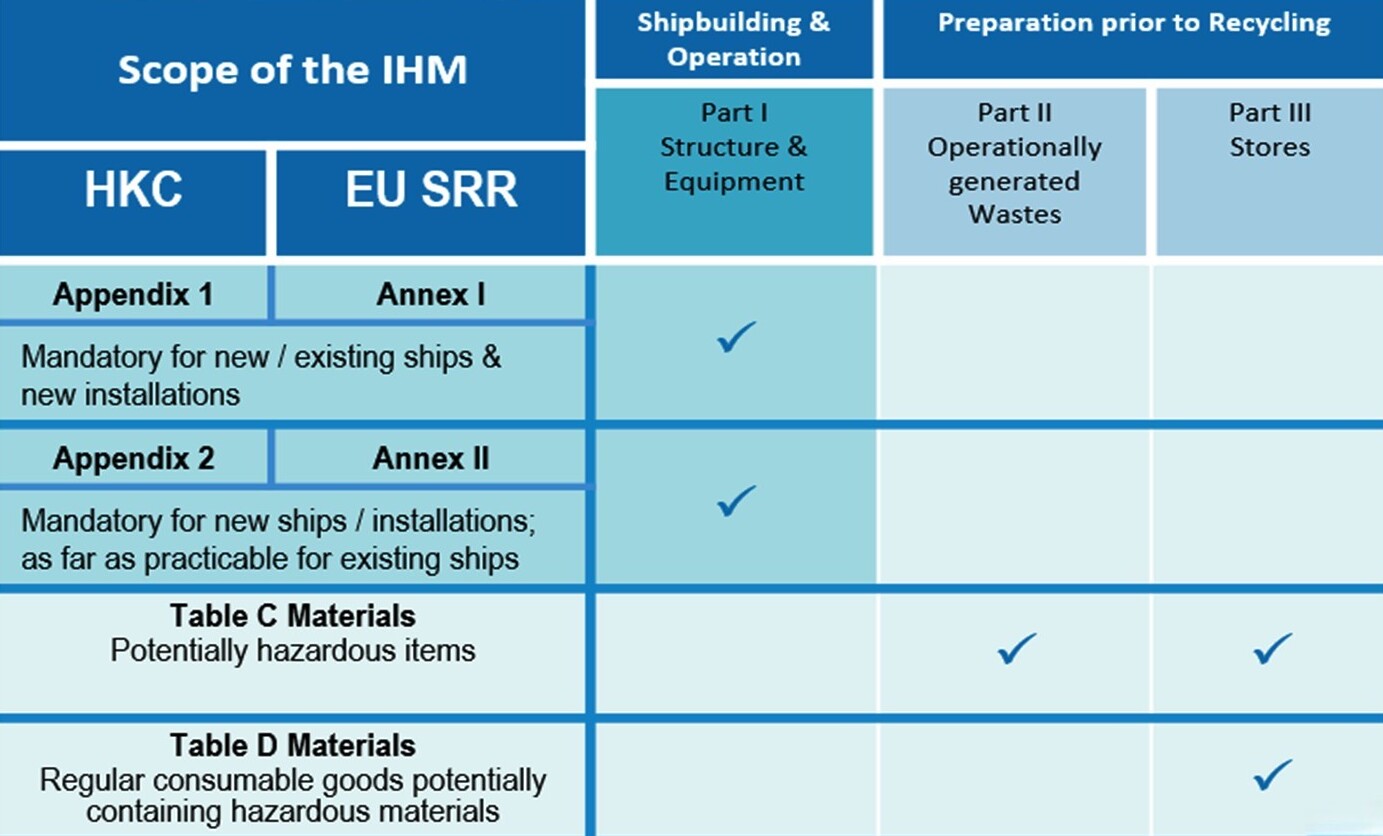 | Scope of the IHM | | Shipbuilding & Operation | Preparation prior to Recycling | |
|---|---|---|---|---|
| HKC | EU SRR | Part I Structure & Equipment | Part II Operationally generated Wastes | Part III Stores |
| Appendix 1 | Annex I | ✓ | | |
| Mandatory for new / existing ships & new installations | | | | |
| Appendix 2 | Annex II | ✓ | | |
| Mandatory for new ships / installations; as far as practicable for existing ships | | | | |
| Table C Materials Potentially hazardous items | | | ✓ | ✓ |
| Table D Materials Regular consumable goods potentially containing hazardous materials | | | | ✓ |